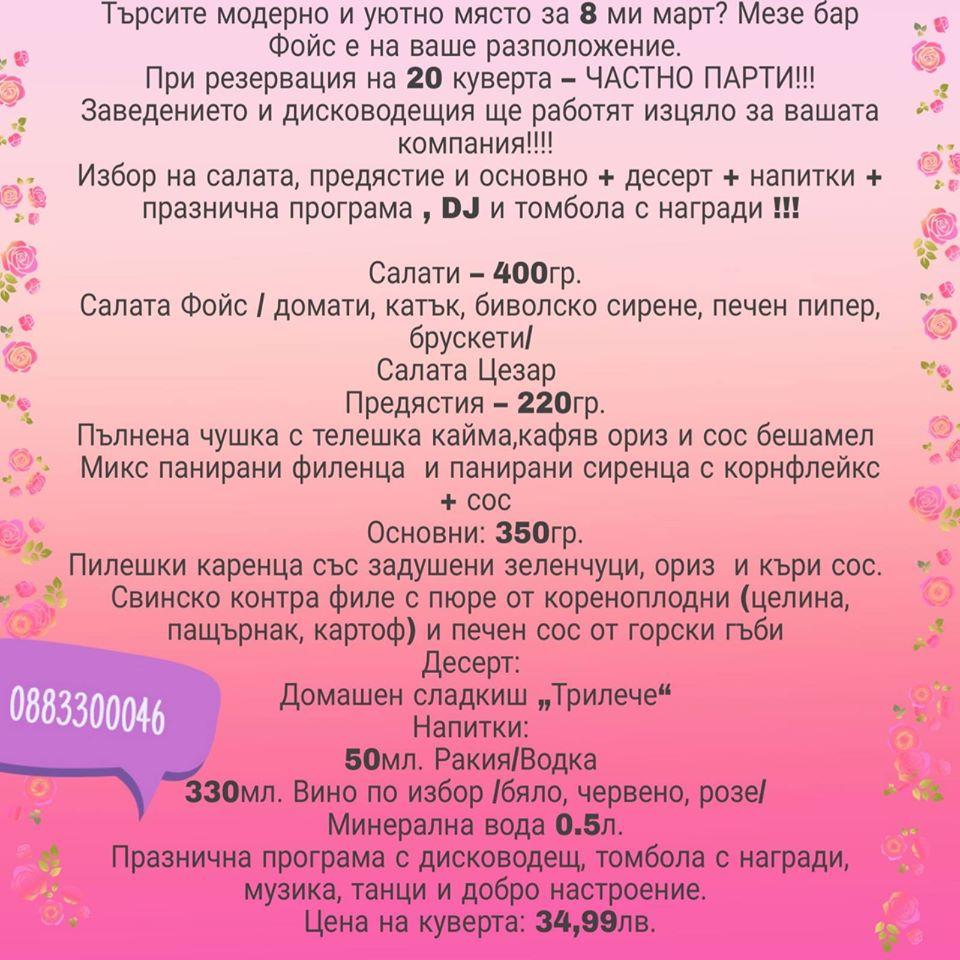 Търсите модерно и уютно място за 8 ми март? Мезе бар Фойс е на ваше разположение.
При резервация на 20 куверта – ЧАСТНО ПАРТИ!!!
Заведението и дисководещия ще работят изцяло за вашата компания!!!!
Избор на салата, предястие и основно + десерт + напитки + празнична програма , DJ и томбола с награди !!!

Салати – 400гр.
Салата Фойс / домати, катък, биволско сирене, печен пипер, брускети/
Салата Цезар
Предястия – 220гр.
Пълнена чушка с телешка кайма,кафяв ориз и сос бешамел
Микс панирани филенца и панирани сиренца с корнфлейкс + сос
Основни: 350гр.
Пилешки каренца със задушени зеленчуци, ориз и къри сос.
Свинско контра филе с пюре от кореноплодни (целина, пащърнак, картоф) и печен сос от горски гъби
Десерт:
Домашен сладкиш „Трилече“
Напитки:
50мл. Ракия/Водка
330мл. Вино по избор /бяло, червено, розе/
Минерална вода 0.5л.
Празнична програма с дисководещ, томбола с награди, музика, танци и добро настроение.
Цена на куверта: 34,99лв.

0883300046